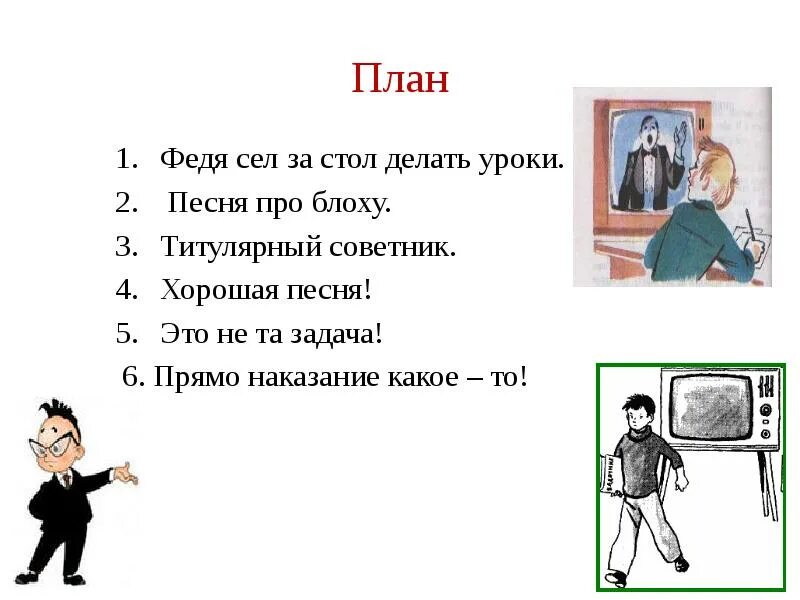 План

1. Федя сел за стол делать уроки.
2. Песня про блоху.
3. Титулярный советник.
4. Хорошая песня!
5. Это не та задача!
6. Прямо наказание какое – то!